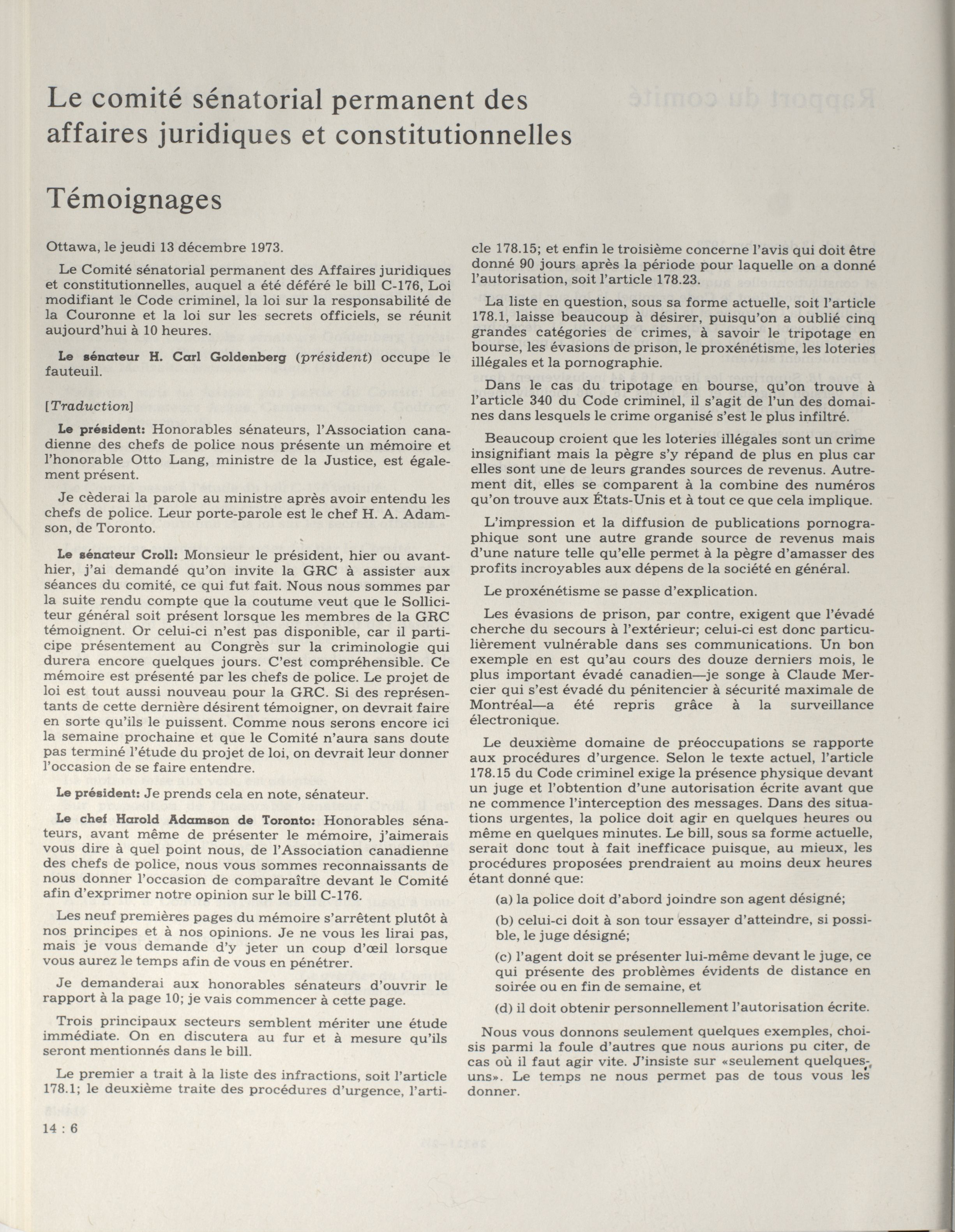 Le comité sénatorial permanent des affaires juridiques et constitutionnelles

Témoignages

Ottawa, le jeudi 13 décembre 1973.

Le Comité sénatorial permanent des Affaires juridiques et constitutionnelles, auquel a été déféré le bill C-176, Loi modifiant le Code criminel, la loi sur la responsabilité de la Couronne et la loi sur les secrets officiels, se réunit aujourd'hui à 10 heures.

Le sénateur H. Carl Goldenberg (président) occupe le fauteuil.

[Traduction]

Le président: Honorables sénateurs, l'Association canadienne des chefs de police nous présente un mémoire et l'honorable Otto Lang, ministre de la Justice, est également présent.

Je cèderai la parole au ministre après avoir entendu les chefs de police. Leur porte-parole est le chef H. A. Adamson, de Toronto.

Le sénateur Croll: Monsieur le président, hier ou avant-hier, j'ai demandé qu'on invite la GRC à assister aux séances du comité, ce qui fut fait. Nous nous sommes par la suite rendu compte que la coutume veut que le Solliciteur général soit présent lorsque les membres de la GRC témoignent. Or celui-ci n'est pas disponible, car il participe présentement au Congrès sur la criminologie qui durera encore quelques jours. C'est compréhensible. Ce mémoire est présenté par les chefs de police. Le projet de loi est tout aussi nouveau pour la GRC. Si des représentants de cette dernière désirent témoigner, on devrait faire en sorte qu'ils le puissent. Comme nous serons encore ici la semaine prochaine et que le Comité n'aura sans doute pas terminé l'étude du projet de loi, on devrait leur donner l'occasion de se faire entendre.

Le président: Je prends cela en note, sénateur.

Le chef Harold Adamson de Toronto: Honorables sénateurs, avant même de présenter le mémoire, j'aimerais vous dire à quel point nous, de l'Association canadienne des chefs de police, nous vous sommes reconnaissants de nous donner l'occasion de comparaître devant le Comité afin d'exprimer notre opinion sur le bill C-176.

Les neuf premières pages du mémoire s'arrêtent plutôt à nos principes et à nos opinions. Je ne vous les lirai pas, mais je vous demande d'y jeter un coup d'œil lorsque vous aurez le temps afin de vous en pénétrer.

Je demanderai aux honorables sénateurs d'ouvrir le rapport à la page 10; je vais commencer à cette page.

Trois principaux secteurs semblent mériter une étude immédiate. On en discutera au fur et à mesure qu'ils seront mentionnés dans le bill.

Le premier a trait à la liste des infractions, soit l'article 178.1; le deuxième traite des procédures d'urgence, l'article 178.15; et enfin le troisième concerne l'avis qui doit être donné 90 jours après la période pour laquelle on a donné l'autorisation, soit l'article 178.23.

La liste en question, sous sa forme actuelle, soit l'article 178.1, laisse beaucoup à désirer, puisqu'on a oublié cinq grandes catégories de crimes, à savoir le tripotage en bourse, les évasions de prison, le proxénétisme, les loteries illégales et la pornographie.

Dans le cas du tripotage en bourse, qu'on trouve à l'article 340 du Code criminel, il s'agit de l'un des domaines dans lesquels le crime organisé s'est le plus infiltré.

Beaucoup croient que les loteries illégales sont un crime insignifiant mais la pègre s'y répand de plus en plus car elles sont une de leurs grandes sources de revenus. Autrement dit, elles se comparent à la combine des numéros qu'on trouve aux États-Unis et à tout ce que cela implique.

L'impression et la diffusion de publications pornographique sont une autre grande source de revenus mais d'une nature telle qu'elle permet à la pègre d'amasser des profits incroyables aux dépens de la société en général.

Le proxénétisme se passe d'explication.

Les évasions de prison, par contre, exigent que l'évadé cherche du secours à l'extérieur; celui-ci est donc particulièrement vulnérable dans ses communications. Un bon exemple en est qu'au cours des douze derniers mois, le plus important évadé canadien—je songe à Claude Mercier qui s'est évadé du pénitencier à sécurité maximale de Montréal—a été repris grâce à la surveillance électronique.

Le deuxième domaine de préoccupations se rapporte aux procédures d'urgence. Selon le texte actuel, l'article 178.15 du Code criminel exige la présence physique devant un juge et l'obtention d'une autorisation écrite avant que ne commence l'interception des messages. Dans des situations urgentes, la police doit agir en quelques heures ou même en quelques minutes. Le bill, sous sa forme actuelle, serait donc tout à fait inefficace puisque, au mieux, les procédures proposées prendraient au moins deux heures étant donné que:

(a) la police doit d'abord joindre son agent désigné;

(b) celui-ci doit à son tour essayer d'atteindre, si possible, le juge désigné;

(c) l'agent doit se présenter lui-même devant le juge, ce qui présente des problèmes évidents de distance en soirée ou en fin de semaine, et

(d) il doit obtenir personnellement l'autorisation écrite.

Nous vous donnons seulement quelques exemples, choisis parmi la foule d'autres que nous aurions pu citer, de cas où il faut agir vite. J'insiste sur «seulement quelques-uns». Le temps ne nous permet pas de tous vous les donner.

14 : 6